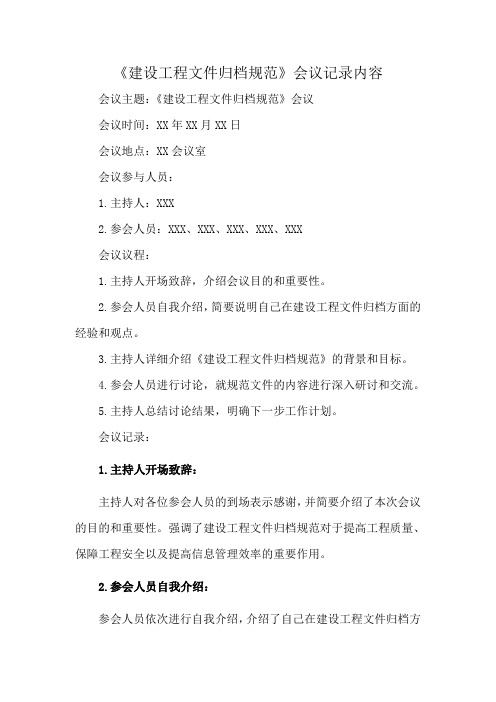 《建设工程文件归档规范》会议记录内容

会议主题：《建设工程文件归档规范》会议

会议时间：XX年XX月XX日

会议地点：XX会议室

会议参与人员：

1.主持人：XXX

2.参会人员：XXX、XXX、XXX、XXX、XXX

会议议程：

1.主持人开场致辞，介绍会议目的和重要性。

2.参会人员自我介绍，简要说明自己在建设工程文件归档方面的经验和观点。

3.主持人详细介绍《建设工程文件归档规范》的背景和目标。

4.参会人员进行讨论，就规范文件的内容进行深入研讨和交流。

5.主持人总结讨论结果，明确下一步工作计划。

会议记录：

1.主持人开场致辞：

主持人对各位参会人员的到场表示感谢，并简要介绍了本次会议的目的和重要性。强调了建设工程文件归档规范对于提高工程质量、保障工程安全以及提高信息管理效率的重要作用。

2.参会人员自我介绍：

参会人员依次进行自我介绍，介绍了自己在建设工程文件归档方